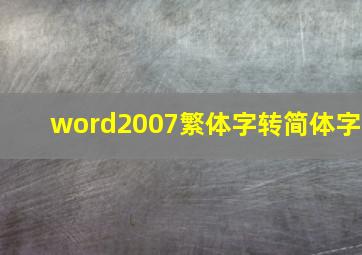 word2007繁体字转简体字